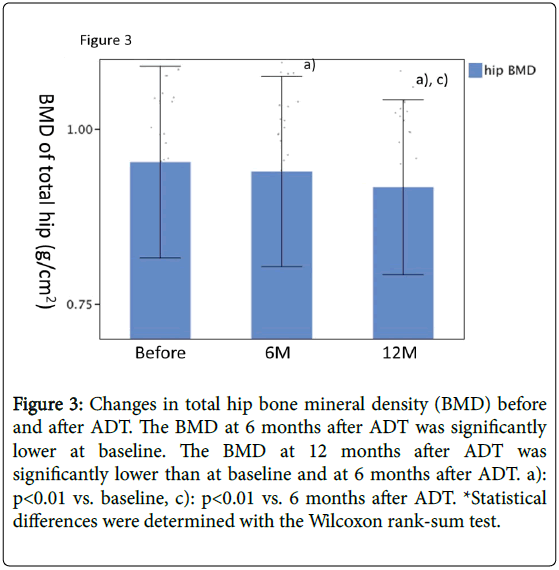 Figure 3

hip BMD

BMD of total hip (g/cm$^2$)

1.00

0.75

a)

a), c)

Before

6M

12M

Figure 3: Changes in total hip bone mineral density (BMD) before and after ADT. The BMD at 6 months after ADT was significantly lower at baseline. The BMD at 12 months after ADT was significantly lower than at baseline and at 6 months after ADT. a): p<0.01 vs. baseline, c): p<0.01 vs. 6 months after ADT. *Statistical differences were determined with the Wilcoxon rank-sum test.